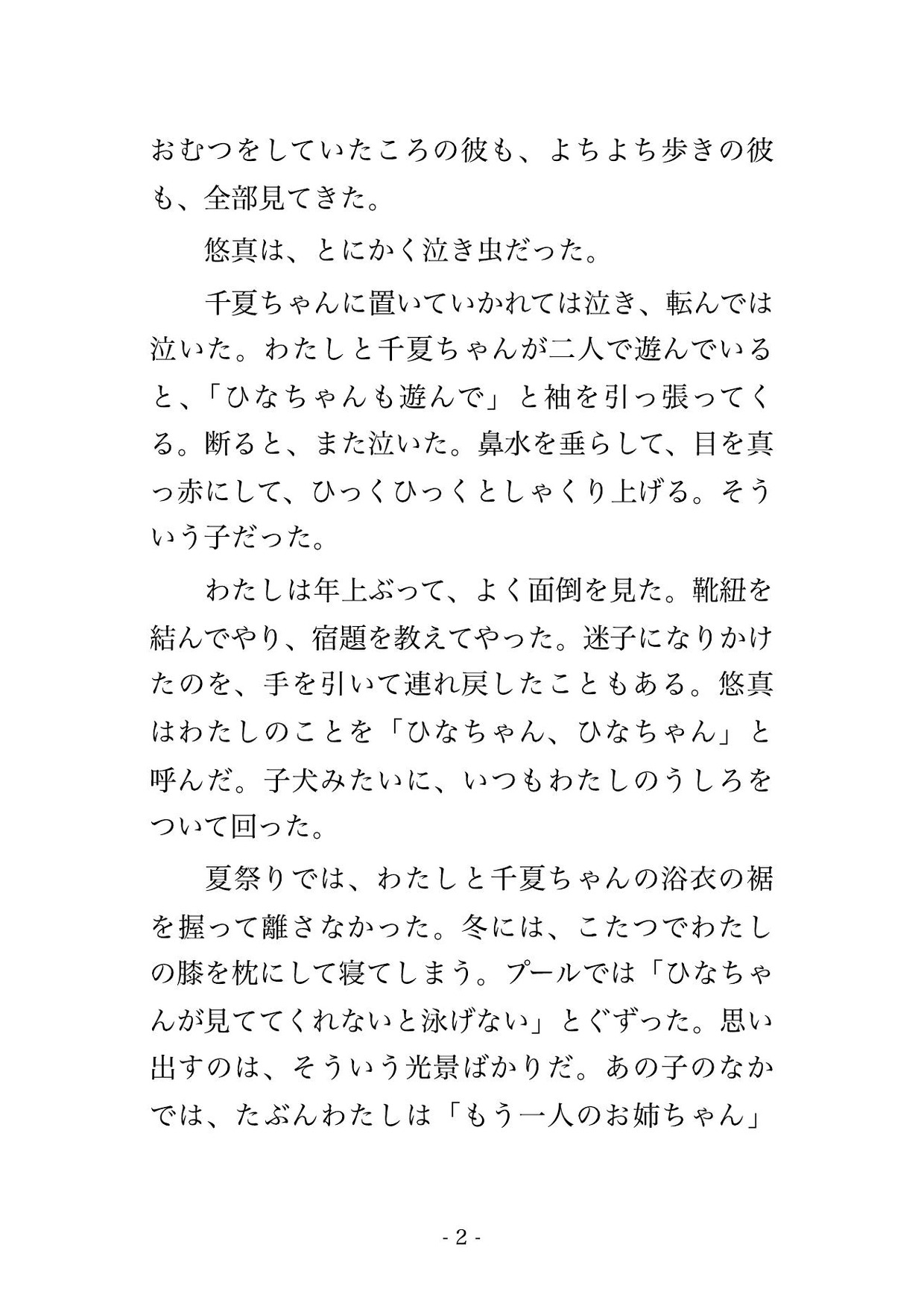 おむつをしていたころの彼も、よちよち歩きの彼も、全部見てきた。

　悠真は、とにかく泣き虫だった。

　千夏ちゃんに置いていかれては泣き、転んでは泣いた。わたしと千夏ちゃんが二人で遊んでいると、「ひなちゃんも遊んで」と袖を引っ張ってくる。断ると、また泣いた。鼻水を垂らして、目を真っ赤にして、ひっくひっくとしゃくり上げる。そういう子だった。

　わたしは年上ぶって、よく面倒を見た。靴紐を結んでやり、宿題を教えてやった。迷子になりかけたのを、手を引いて連れ戻したこともある。悠真はわたしのことを「ひなちゃん、ひなちゃん」と呼んだ。子犬みたいに、いつもわたしのうしろをついて回った。

　夏祭りでは、わたしと千夏ちゃんの浴衣の裾を握って離さなかった。冬には、こたつでわたしの膝を枕にして寝てしまう。プールでは「ひなちゃんが見ててくれないと泳げない」とぐずった。思い出すのは、そういう光景ばかりだ。あの子のなかでは、たぶんわたしは「もう一人のお姉ちゃん」

- 2 -